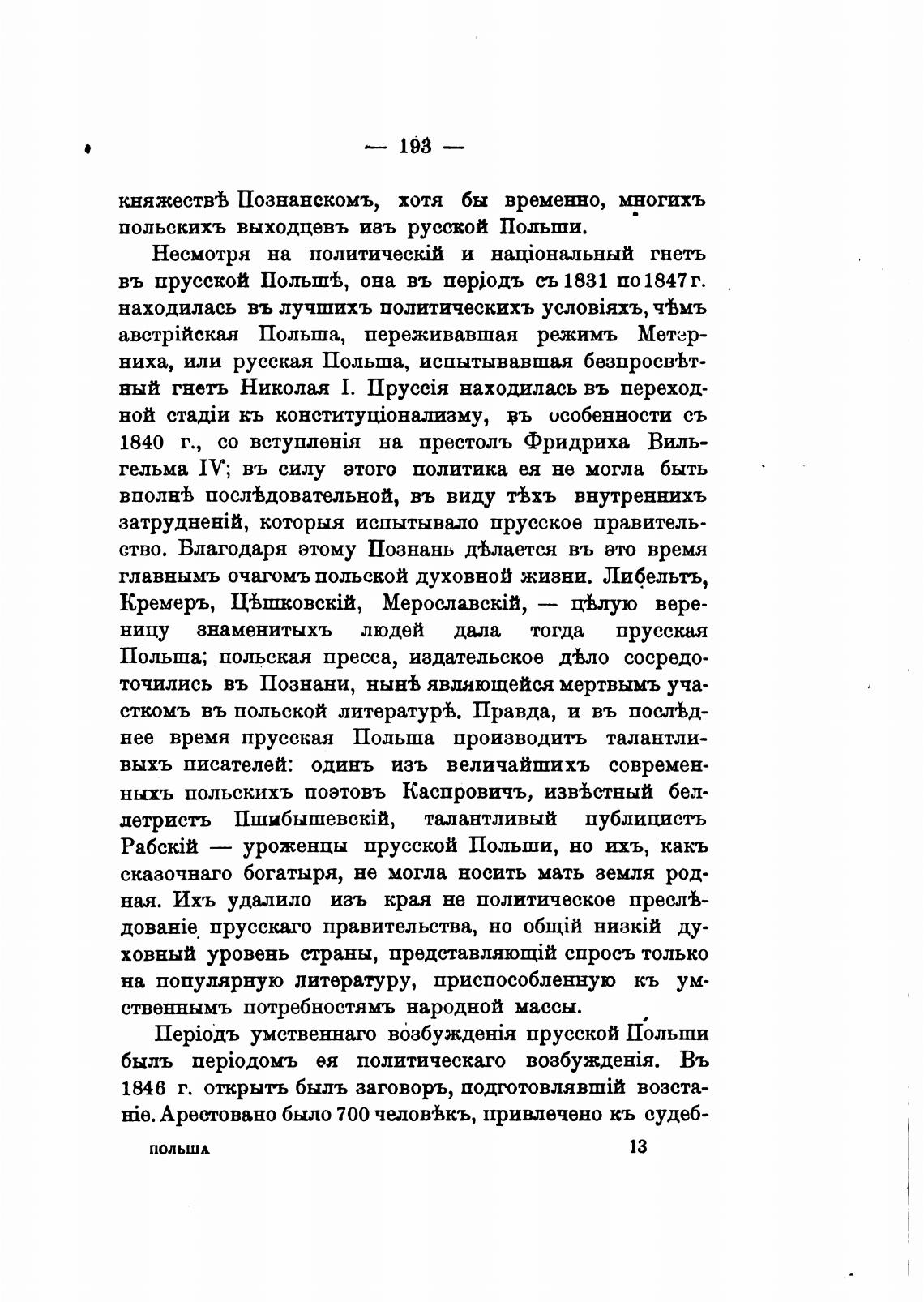 — 193 —

княжествѣ Познанскомъ, хотя бы временно, многихъ польскихъ выходцевъ изъ русской Польши.

Несмотря на политическій и національный гнетъ въ прусской Польшѣ, она въ періодъ съ 1831 по 1847 г. находилась въ лучшихъ политическихъ условіяхъ, чѣмъ австрійская Польша, переживавшая режимъ Метерниха, или русская Польша, испытывавшая безпросвѣтный гнетъ Николая I. Пруссія находилась въ переходной стадіи къ конституціонализму, въ особенности съ 1840 г., со вступленія на престолъ Фридриха Вильгельма IV; въ силу этого политика ея не могла быть вполнѣ послѣдовательной, въ виду тѣхъ внутреннихъ затрудненій, которыя испытывало прусское правительство. Благодаря этому Познань дѣлается въ это время главнымъ очагомъ польской духовной жизни. Либельтъ, Кремеръ, Цѣшковскій, Мерославскій, — цѣлую вереницу знаменитыхъ людей дала тогда прусская Польша; польская пресса, издательское дѣло сосредоточились въ Познани, нынѣ являющейся мертвымъ участкомъ въ польской литературѣ. Правда, и въ послѣднее время прусская Польша производитъ талантливыхъ писателей: одинъ изъ величайшихъ современныхъ польскихъ поэтовъ Каспровичъ, извѣстный беллетристъ Пшибышевскій, талантливый публицистъ Рабскій — уроженцы прусской Польши, но ихъ, какъ сказочнаго богатыря, не могла носить мать земля родная. Ихъ удалило изъ края не политическое преслѣдованіе прусскаго правительства, но общій низкій духовный уровень страны, представляющій спросъ только на популярную литературу, приспособленную къ умственнымъ потребностямъ народной массы.

Періодъ умственнаго возбужденія прусской Польши былъ періодомъ ея политическаго возбужденія. Въ 1846 г. открытъ былъ заговоръ, подготовлявшій возстаніе. Арестовано было 700 человѣкъ, привлечено къ судеб-

ПОЛЬША 13